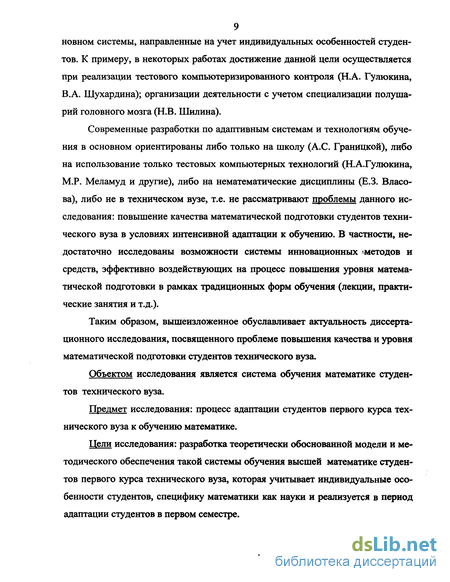 9

новном системы, направленные на учет индивидуальных особенностей студентов. К примеру, в некоторых работах достижение данной цели осуществляется при реализации тестового компьютеризированного контроля (Н.А. Гулюкина, В.А. Шухардина); организации деятельности с учетом специализации полушарий головного мозга (Н.В. Шилина).

Современные разработки по адаптивным системам и технологиям обучения в основном ориентированы либо только на школу (А.С. Границкой), либо на использование только тестовых компьютерных технологий (Н.А.Гулюкина, М.Р. Меламуд и другие), либо на нематематические дисциплины (Е.З. Власова), либо не в техническом вузе, т.е. не рассматривают проблемы данного исследования: повышение качества математической подготовки студентов технического вуза в условиях интенсивной адаптации к обучению. В частности, недостаточно исследованы возможности системы инновационных методов и средств, эффективно воздействующих на процесс повышения уровня математической подготовки в рамках традиционных форм обучения (лекции, практические занятия и т.д.).

Таким образом, вышеизложенное обуславливает актуальность диссертационного исследования, посвященного проблеме повышения качества и уровня математической подготовки студентов технического вуза.

Объектом исследования является система обучения математике студентов технического вуза.

Предмет исследования: процесс адаптации студентов первого курса технического вуза к обучению математике.

Цели исследования: разработка теоретически обоснованной модели и методического обеспечения такой системы обучения высшей математике студентов первого курса технического вуза, которая учитывает индивидуальные особенности студентов, специфику математики как науки и реализуется в период адаптации студентов в первом семестре.

dsLib.net
библиотека диссертаций